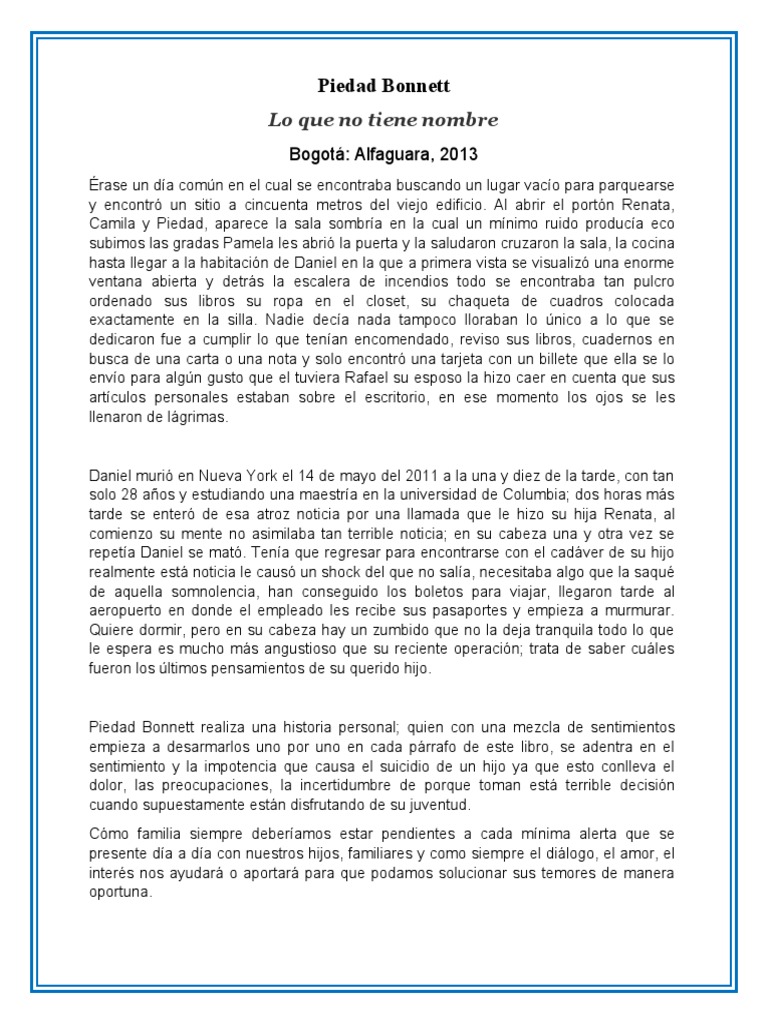 Piedad Bonnett

Lo que no tiene nombre

Bogotá: Alfaguara, 2013

Érase un día común en el cual se encontraba buscando un lugar vacío para parquearse y encontró un sitio a cincuenta metros del viejo edificio. Al abrir el portón Renata, Camila y Piedad, aparece la sala sombría en la cual un mínimo ruido producía eco subimos las gradas Pamela les abrió la puerta y la saludaron cruzaron la sala, la cocina hasta llegar a la habitación de Daniel en la que a primera vista se visualizó una enorme ventana abierta y detrás la escalera de incendios todo se encontraba tan pulcro ordenado sus libros su ropa en el closet, su chaqueta de cuadros colocada exactamente en la silla. Nadie decía nada tampoco lloraban lo único a lo que se dedicaron fue a cumplir lo que tenían encomendado, reviso sus libros, cuadernos en busca de una carta o una nota y solo encontró una tarjeta con un billete que ella se lo envío para algún gusto que el tuviera Rafael su esposo la hizo caer en cuenta que sus artículos personales estaban sobre el escritorio, en ese momento los ojos se les llenaron de lágrimas.

Daniel murió en Nueva York el 14 de mayo del 2011 a la una y diez de la tarde, con tan solo 28 años y estudiando una maestría en la universidad de Columbia; dos horas más tarde se enteró de esa atroz noticia por una llamada que le hizo su hija Renata, al comienzo su mente no asimilaba tan terrible noticia; en su cabeza una y otra vez se repetía Daniel se mató. Tenía que regresar para encontrarse con el cadáver de su hijo realmente está noticia le causó un shock del que no salía, necesitaba algo que la saqué de aquella somnolencia, han conseguido los boletos para viajar, llegaron tarde al aeropuerto en donde el empleado les recibe sus pasaportes y empieza a murmurar. Quiere dormir, pero en su cabeza hay un zumbido que no la deja tranquila todo lo que le espera es mucho más angustioso que su reciente operación; trata de saber cuáles fueron los últimos pensamientos de su querido hijo.

Piedad Bonnett realiza una historia personal; quien con una mezcla de sentimientos empieza a desarmarlos uno por uno en cada párrafo de este libro, se adentra en el sentimiento y la impotencia que causa el suicidio de un hijo ya que esto conlleva el dolor, las preocupaciones, la incertidumbre de porque toman está terrible decisión cuando supuestamente están disfrutando de su juventud.

Cómo familia siempre deberíamos estar pendientes a cada mínima alerta que se presente día a día con nuestros hijos, familiares y como siempre el diálogo, el amor, el interés nos ayudará o aportará para que podamos solucionar sus temores de manera oportuna.